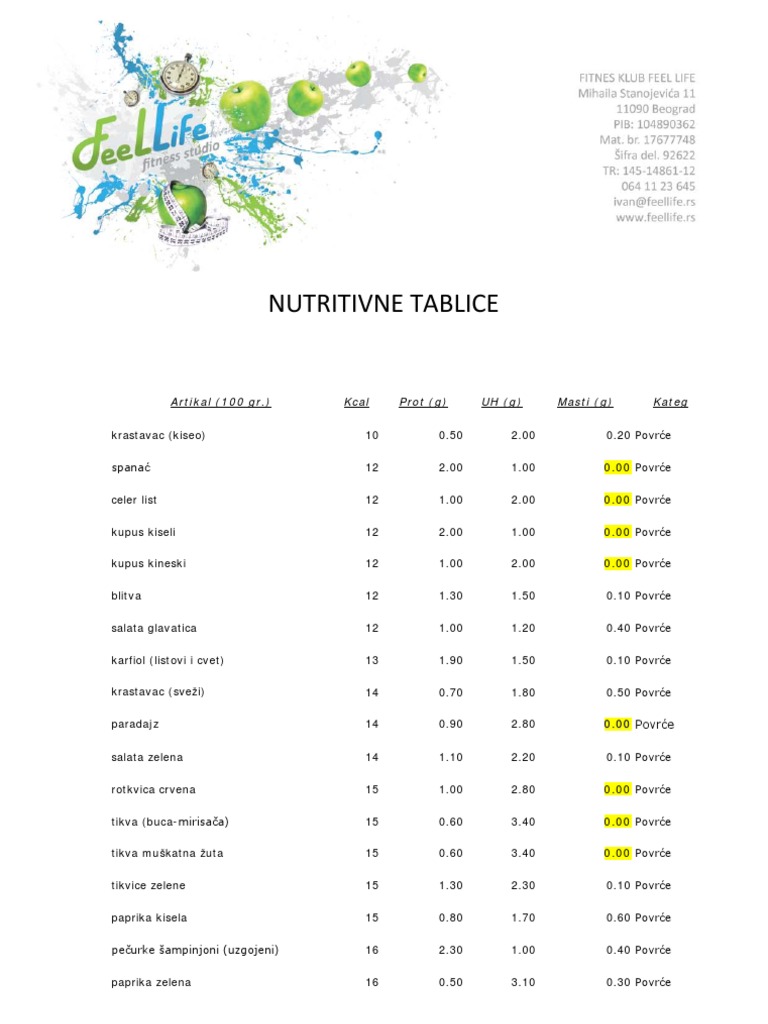 FeelLife fitness studio

FITNES KLUB FEEL LIFE
Mihaila Stanojevića 11
11090 Beograd
PIB: 104890362
Mat. br. 17677748
Šifra del. 92622
TR: 145-14861-12
064 11 23 645
ivan@feellife.rs
www.feellife.rs

NUTRITIVNE TABLICE

| Artikal (100 gr.) | Kcal | Prot (g) | UH (g) | Masti (g) | Kateg |
|---|---|---|---|---|---|
| krastavac (kiseo) | 10 | 0.50 | 2.00 | 0.20 | Povrće |
| spanać | 12 | 2.00 | 1.00 | 0.00 | Povrće |
| celer list | 12 | 1.00 | 2.00 | 0.00 | Povrće |
| kupus kiseli | 12 | 2.00 | 1.00 | 0.00 | Povrće |
| kupus kineski | 12 | 1.00 | 2.00 | 0.00 | Povrće |
| blitva | 12 | 1.30 | 1.50 | 0.10 | Povrće |
| salata glavatica | 12 | 1.00 | 1.20 | 0.40 | Povrće |
| karfiol (listovi i cvet) | 13 | 1.90 | 1.50 | 0.10 | Povrće |
| krastavac (sveži) | 14 | 0.70 | 1.80 | 0.50 | Povrće |
| paradajz | 14 | 0.90 | 2.80 | 0.00 | Povrće |
| salata zelena | 14 | 1.10 | 2.20 | 0.10 | Povrće |
| rotkvica crvena | 15 | 1.00 | 2.80 | 0.00 | Povrće |
| tikva (buca-mirisača) | 15 | 0.60 | 3.40 | 0.00 | Povrće |
| tikva muškatna žuta | 15 | 0.60 | 3.40 | 0.00 | Povrće |
| tikvice zelene | 15 | 1.30 | 2.30 | 0.10 | Povrće |
| paprika kisela | 15 | 0.80 | 1.70 | 0.60 | Povrće |
| pečurke šampinjoni (uzgojeni) | 16 | 2.30 | 1.00 | 0.40 | Povrće |
| paprika zelena | 16 | 0.50 | 3.10 | 0.30 | Povrće |